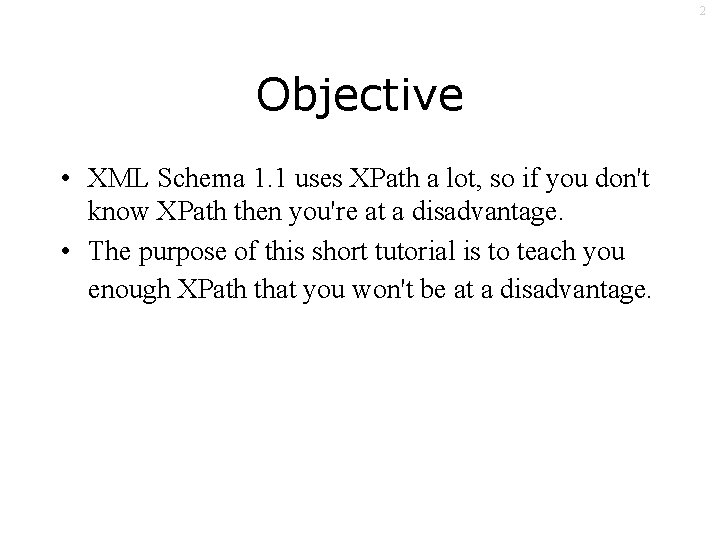 2

Objective

• XML Schema 1.1 uses XPath a lot, so if you don't know XPath then you're at a disadvantage.
• The purpose of this short tutorial is to teach you enough XPath that you won't be at a disadvantage.